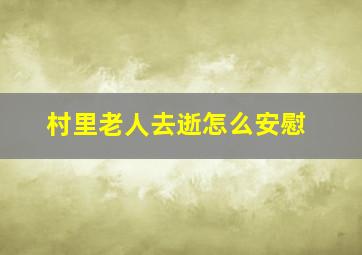 村里老人去逝怎么安慰